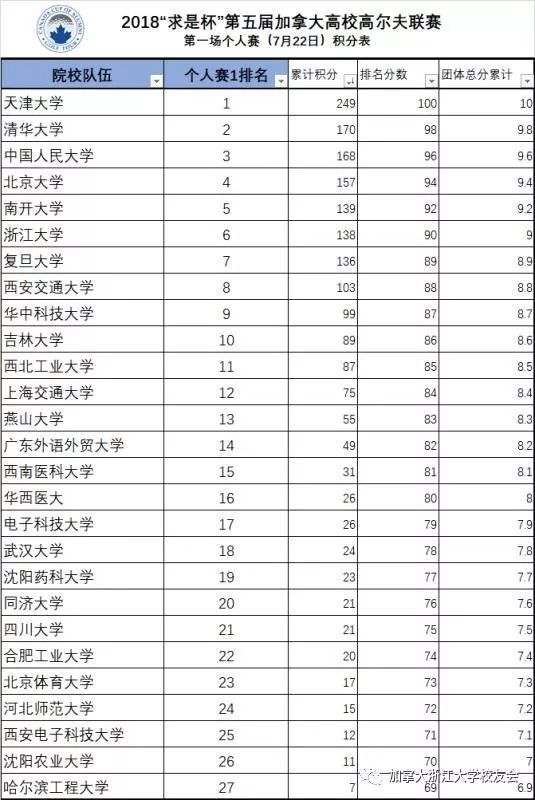 CANADA CUP OF ALUMNI GOLF TOUR

2018“求是杯”第五届加拿大高校高尔夫联赛
第一场个人赛（7月22日）积分表

| 院校队伍 | 个人赛1排名 | 累计积分 | 排名分数 | 团体总分累计 |
|---|---|---|---|---|
| 天津大学 | 1 | 249 | 100 | 10 |
| 清华大学 | 2 | 170 | 98 | 9.8 |
| 中国人民大学 | 3 | 168 | 96 | 9.6 |
| 北京大学 | 4 | 157 | 94 | 9.4 |
| 南开大学 | 5 | 139 | 92 | 9.2 |
| 浙江大学 | 6 | 138 | 90 | 9 |
| 复旦大学 | 7 | 136 | 89 | 8.9 |
| 西安交通大学 | 8 | 103 | 88 | 8.8 |
| 华中科技大学 | 9 | 99 | 87 | 8.7 |
| 吉林大学 | 10 | 89 | 86 | 8.6 |
| 西北工业大学 | 11 | 87 | 85 | 8.5 |
| 上海交通大学 | 12 | 75 | 84 | 8.4 |
| 燕山大学 | 13 | 55 | 83 | 8.3 |
| 广东外语外贸大学 | 14 | 49 | 82 | 8.2 |
| 西南医科大学 | 15 | 31 | 81 | 8.1 |
| 华西医大 | 16 | 26 | 80 | 8 |
| 电子科技大学 | 17 | 26 | 79 | 7.9 |
| 武汉大学 | 18 | 24 | 78 | 7.8 |
| 沈阳药科大学 | 19 | 23 | 77 | 7.7 |
| 同济大学 | 20 | 21 | 76 | 7.6 |
| 四川大学 | 21 | 21 | 75 | 7.5 |
| 合肥工业大学 | 22 | 20 | 74 | 7.4 |
| 北京体育大学 | 23 | 17 | 73 | 7.3 |
| 河北师范大学 | 24 | 15 | 72 | 7.2 |
| 西安电子科技大学 | 25 | 12 | 71 | 7.1 |
| 沈阳农业大学 | 26 | 11 | 70 | 7 |
| 哈尔滨工程大学 | 27 | 7 | 69 | 6.9 |

加拿大浙江大学校友会